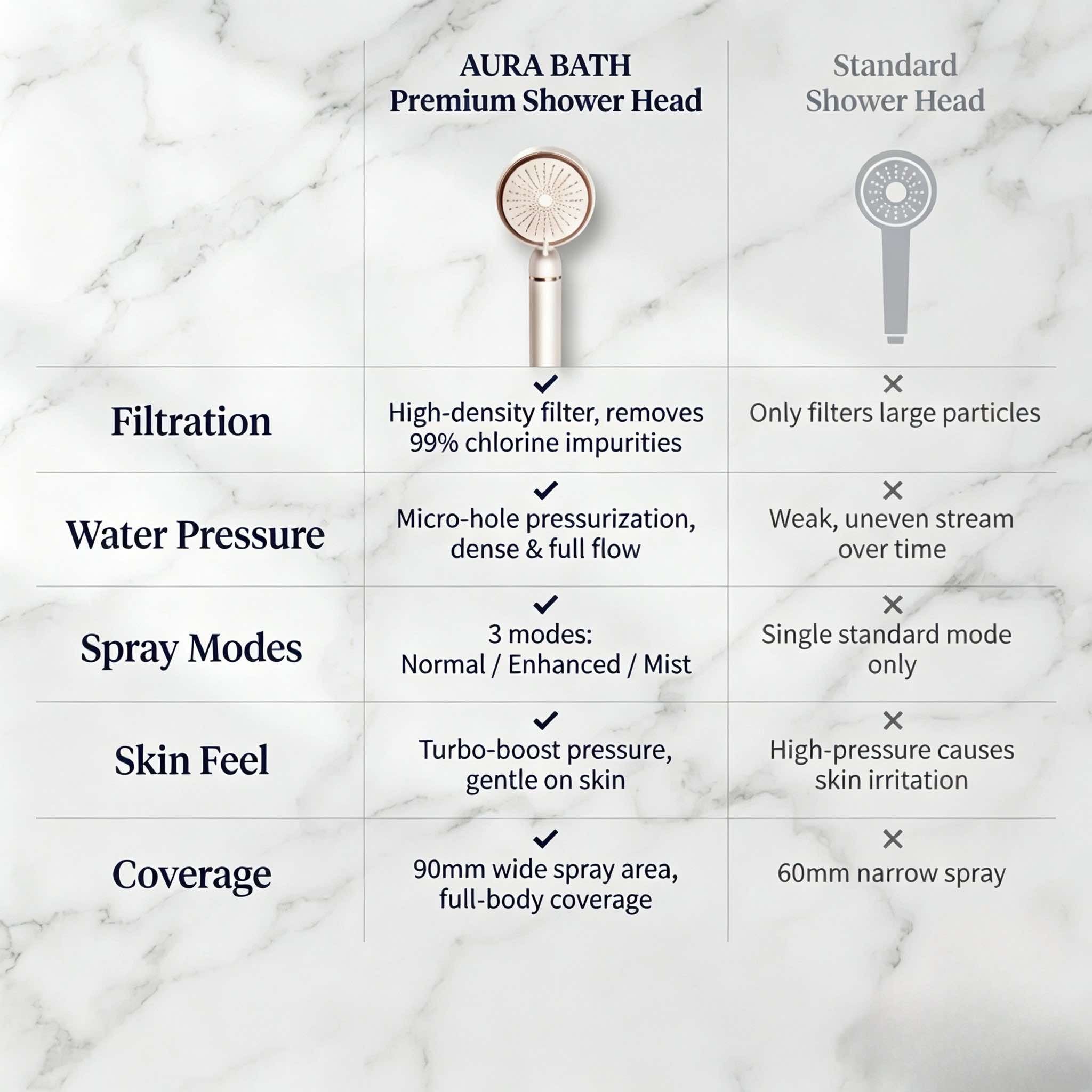 |  | AURA BATH Premium Shower Head | Standard Shower Head |
|---|---|---|
| Filtration | ✓ High-density filter, removes 99% chlorine impurities | ✕ Only filters large particles |
| Water Pressure | ✓ Micro-hole pressurization, dense & full flow | ✕ Weak, uneven stream over time |
| Spray Modes | ✓ 3 modes: Normal / Enhanced / Mist | ✕ Single standard mode only |
| Skin Feel | ✓ Turbo-boost pressure, gentle on skin | ✕ High-pressure causes skin irritation |
| Coverage | ✓ 90mm wide spray area, full-body coverage | ✕ 60mm narrow spray |